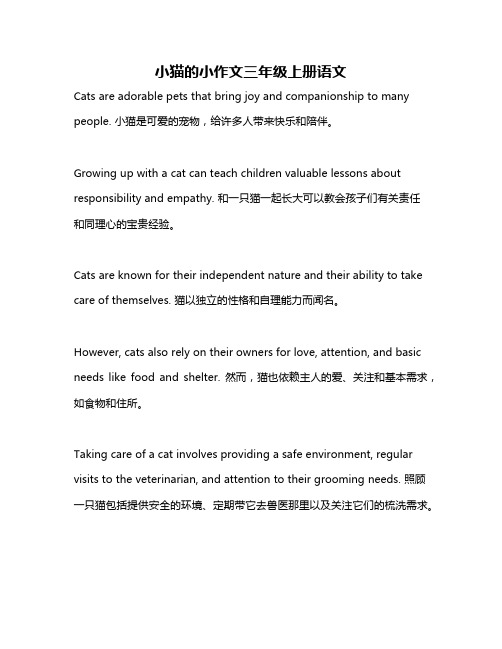 小猫的小作文三年级上册语文

Cats are adorable pets that bring joy and companionship to many people. 小猫是可爱的宠物，给许多人带来快乐和陪伴。

Growing up with a cat can teach children valuable lessons about responsibility and empathy. 和一只猫一起长大可以教会孩子们有关责任和同理心的宝贵经验。

Cats are known for their independent nature and their ability to take care of themselves. 猫以独立的性格和自理能力而闻名。

However, cats also rely on their owners for love, attention, and basic needs like food and shelter. 然而，猫也依赖主人的爱、关注和基本需求，如食物和住所。

Taking care of a cat involves providing a safe environment, regular visits to the veterinarian, and attention to their grooming needs. 照顾一只猫包括提供安全的环境、定期带它去兽医那里以及关注它们的梳洗需求。